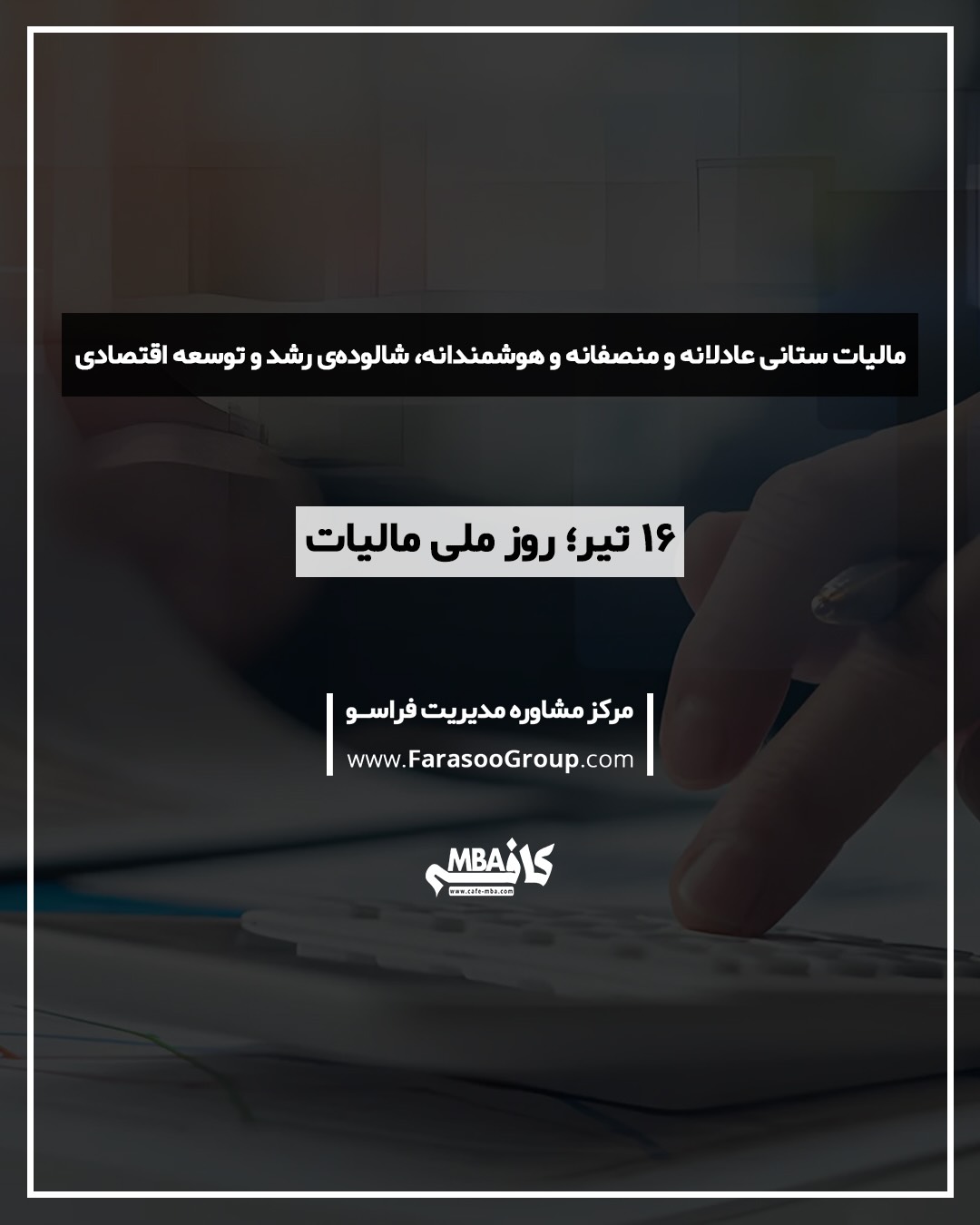 مالیات ستانی عادلانه و منصفانه و هوشمندانه، شالوده‌ی رشد و توسعه اقتصادی

۱۶ تیر؛ روز ملی مالیات

مرکز مشاوره مدیریت فراسـو
www.FarasooGroup.com

کافه MBA
www.cafe-mba.com